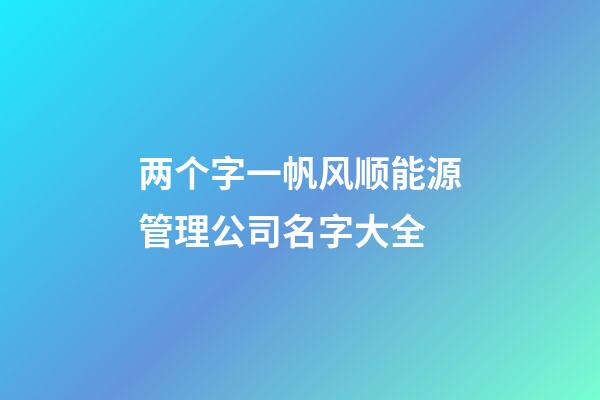 两个字一帆风顺能源管理公司名字大全